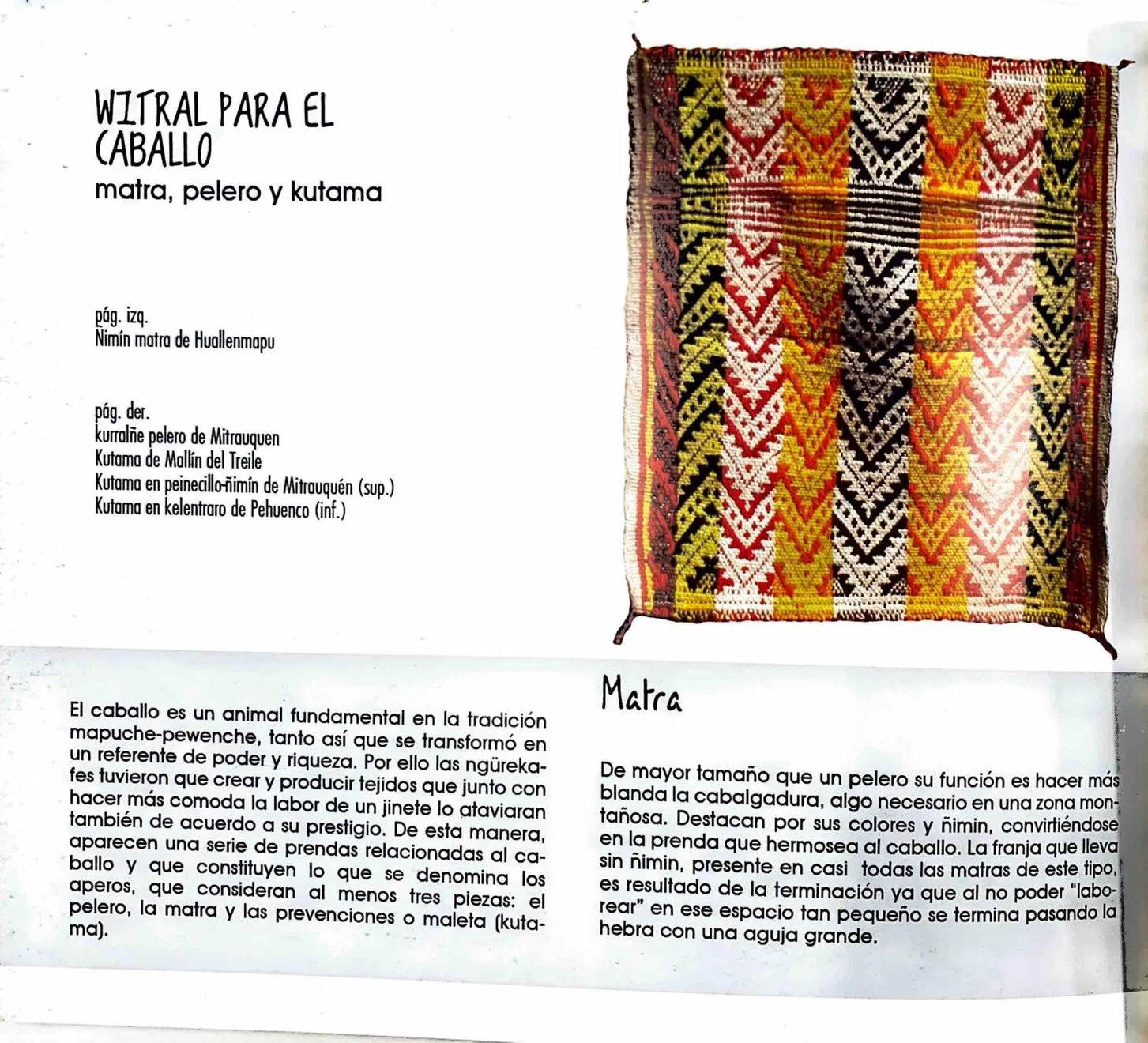 WITRAL PARA EL CABALLO
matra, pelero y kutama

pág. izq.
Nimín matra de Huallenmapu

pág. der.
kurralñe pelero de Mitrauquen
Kutama de Mallín del Treile
Kutama en peinecillo-ñimín de Mitrauquén (sup.)
Kutama en kelentraro de Pehuenco (inf.)

El caballo es un animal fundamental en la tradición mapuche-pewenche, tanto así que se transformó en un referente de poder y riqueza. Por ello las ngürekafes tuvieron que crear y producir tejidos que junto con hacer más comoda la labor de un jinete lo ataviaran también de acuerdo a su prestigio. De esta manera, aparecen una serie de prendas relacionadas al caballo y que constituyen lo que se denomina los aperos, que consideran al menos tres piezas: el pelero, la matra y las prevenciones o maleta (kutama).

Matra

De mayor tamaño que un pelero su función es hacer más blanda la cabalgadura, algo necesario en una zona montañosa. Destacan por sus colores y ñimin, convirtiéndose en la prenda que hermosea al caballo. La franja que lleva sin ñimin, presente en casi todas las matras de este tipo, es resultado de la terminación ya que al no poder "laborear" en ese espacio tan pequeño se termina pasando la hebra con una aguja grande.